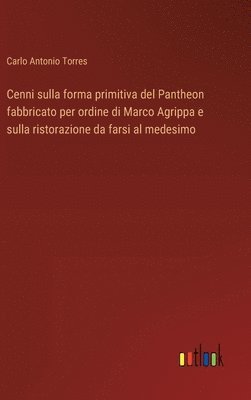 Carlo Antonio Torres

Cenni sulla forma primitiva del Pantheon fabbricato per ordine di Marco Agrippa e sulla ristorazione da farsi al medesimo

outlook